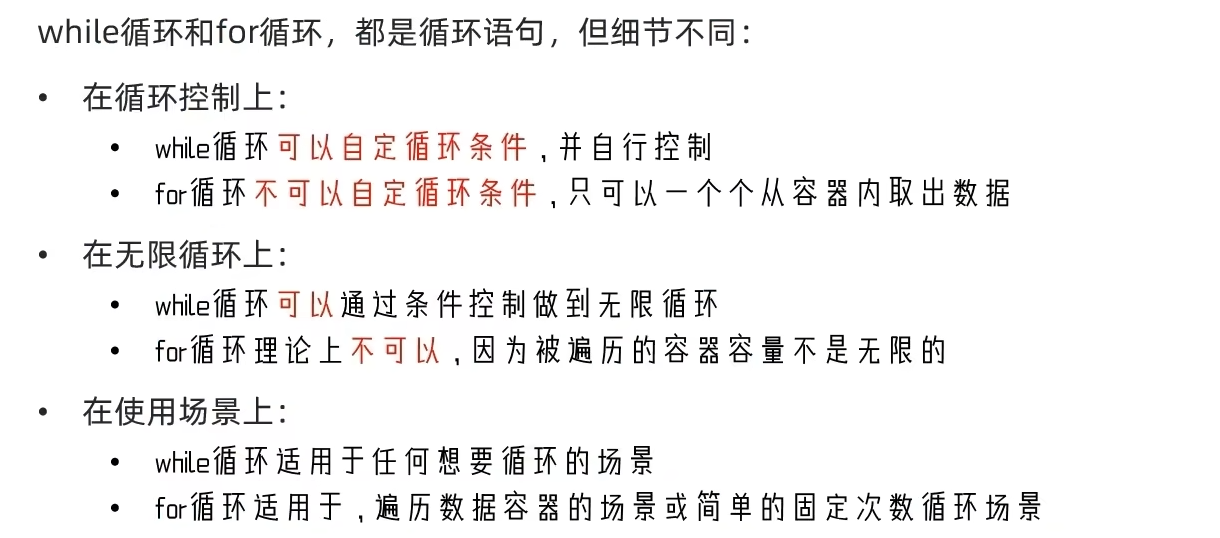 while循环和for循环，都是循环语句，但细节不同：

• 在循环控制上：
• while循环可以自定循环条件，并自行控制
• for循环不可以自定循环条件，只可以一个个从容器内取出数据

• 在无限循环上：
• while循环可以通过条件控制做到无限循环
• for循环理论上不可以，因为被遍历的容器容量不是无限的

• 在使用场景上：
• while循环适用于任何想要循环的场景
• for循环适用于，遍历数据容器的场景或简单的固定次数循环场景